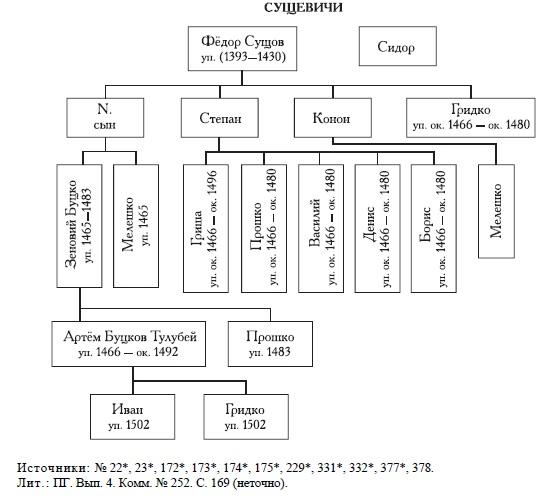 СУЩЕВИЧИ

Фёдор Сущов
уп. (1393—1430)

Сидор

N.
сын

Степан

Конон

Гридко
уп. ок. 1466 — ок. 1480

Зеновий Буцко
уп. 1465—1483

Мелешко
уп. 1465

Гриша
уп. ок. 1466 — ок. 1496

Прошко
уп. ок. 1466 — ок. 1480

Василий
уп. ок. 1466 — ок. 1480

Денис
уп. ок. 1466 — ок. 1480

Борис
уп. ок. 1466 — ок. 1480

Мелешко

Артём Буцков Тулубей
уп. 1466 — ок. 1492

Прошко
уп. 1483

Иван
уп. 1502

Гридко
уп. 1502

Источники: № 22*, 23*, 172*, 173*, 174*, 175*, 229*, 331*, 332*, 377*, 378.
Лит.: ПГ. Вып. 4. Комм. № 252. С. 169 (неточно).